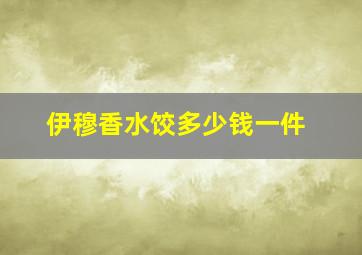 伊穆香水饺多少钱一件